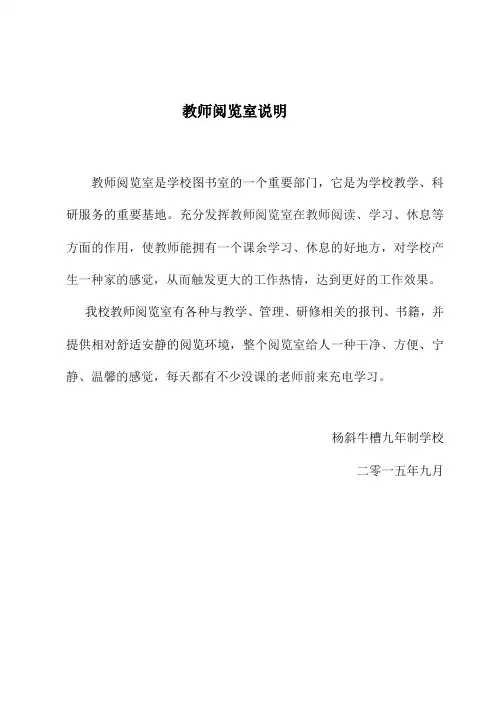 教师阅览室说明

教师阅览室是学校图书室的一个重要部门，它是为学校教学、科研服务的重要基地。充分发挥教师阅览室在教师阅读、学习、休息等方面的作用，使教师能拥有一个课余学习、休息的好地方，对学校产生一种家的感觉，从而触发更大的工作热情，达到更好的工作效果。

我校教师阅览室有各种与教学、管理、研修相关的报刊、书籍，并提供相对舒适安静的阅览环境，整个阅览室给人一种干净、方便、宁静、温馨的感觉，每天都有不少没课的老师前来充电学习。

杨斜牛槽九年制学校

二零一五年九月